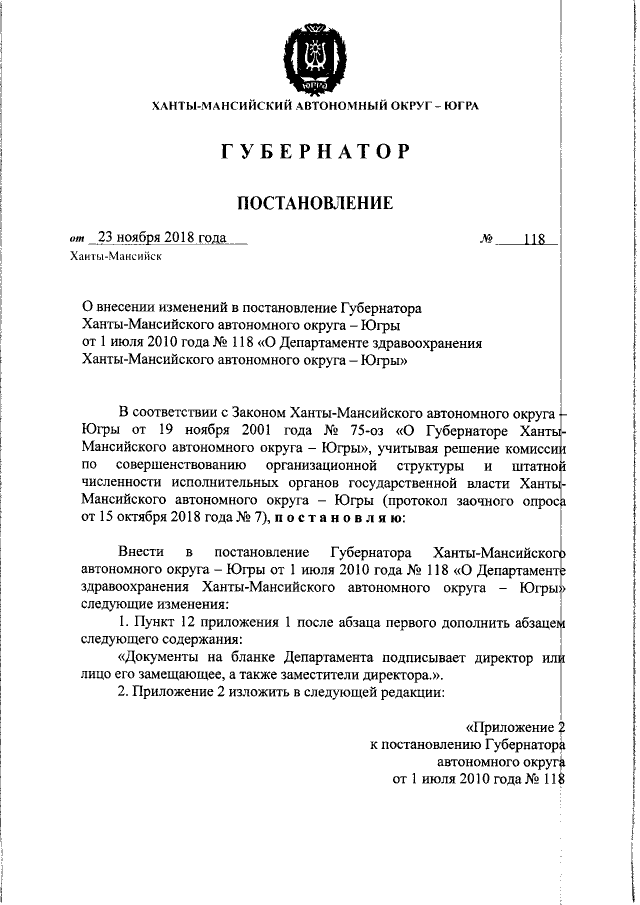 ЮГРА

ХАНТЫ-МАНСИЙСКИЙ АВТОНОМНЫЙ ОКРУГ – ЮГРА

ГУБЕРНАТОР

ПОСТАНОВЛЕНИЕ

от 23 ноября 2018 года № 118

Ханты-Мансийск

О внесении изменений в постановление Губернатора Ханты-Мансийского автономного округа – Югры от 1 июля 2010 года № 118 «О Департаменте здравоохранения Ханты-Мансийского автономного округа – Югры»

В соответствии с Законом Ханты-Мансийского автономного округа – Югры от 19 ноября 2001 года № 75-оз «О Губернаторе Ханты-Мансийского автономного округа – Югры», учитывая решение комиссии по совершенствованию организационной структуры и штатной численности исполнительных органов государственной власти Ханты-Мансийского автономного округа – Югры (протокол заочного опроса от 15 октября 2018 года № 7), постановляю:

Внести в постановление Губернатора Ханты-Мансийского автономного округа – Югры от 1 июля 2010 года № 118 «О Департаменте здравоохранения Ханты-Мансийского автономного округа – Югры» следующие изменения:

1. Пункт 12 приложения 1 после абзаца первого дополнить абзацем следующего содержания:

«Документы на бланке Департамента подписывает директор или лицо его замещающее, а также заместители директора.».

2. Приложение 2 изложить в следующей редакции:

«Приложение 2
к постановлению Губернатора
автономного округа
от 1 июля 2010 года № 118